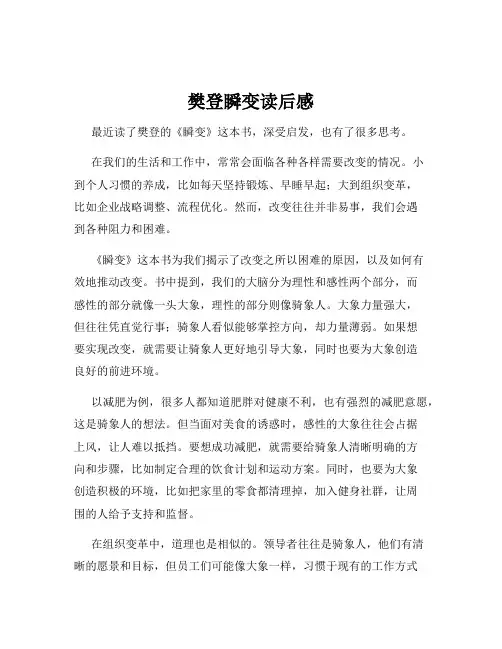 樊登瞬变读后感

最近读了樊登的《瞬变》这本书，深受启发，也有了很多思考。

在我们的生活和工作中，常常会面临各种各样需要改变的情况。小到个人习惯的养成，比如每天坚持锻炼、早睡早起；大到组织变革，比如企业战略调整、流程优化。然而，改变往往并非易事，我们会遇到各种阻力和困难。

《瞬变》这本书为我们揭示了改变之所以困难的原因，以及如何有效地推动改变。书中提到，我们的大脑分为理性和感性两个部分，而感性的部分就像一头大象，理性的部分则像骑象人。大象力量强大，但往往凭直觉行事；骑象人看似能够掌控方向，却力量薄弱。如果想要实现改变，就需要让骑象人更好地引导大象，同时也要为大象创造良好的前进环境。

以减肥为例，很多人都知道肥胖对健康不利，也有强烈的减肥意愿，这是骑象人的想法。但当面对美食的诱惑时，感性的大象往往会占据上风，让人难以抵挡。要想成功减肥，就需要给骑象人清晰明确的方向和步骤，比如制定合理的饮食计划和运动方案。同时，也要为大象创造积极的环境，比如把家里的零食都清理掉，加入健身社群，让周围的人给予支持和监督。

在组织变革中，道理也是相似的。领导者往往是骑象人，他们有清晰的愿景和目标，但员工们可能像大象一样，习惯于现有的工作方式